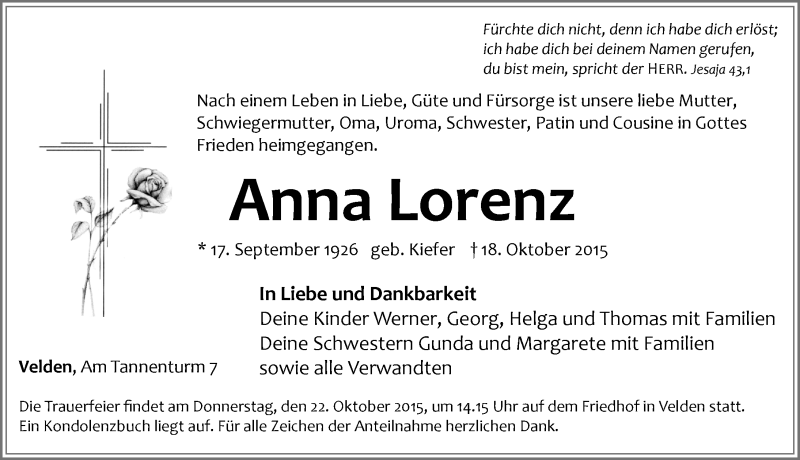 Fürchte dich nicht, denn ich habe dich erlöst; ich habe dich bei deinem Namen gerufen, du bist mein, spricht der HERR. Jesaja 43,1

Nach einem Leben in Liebe, Güte und Fürsorge ist unsere liebe Mutter, Schwiegermutter, Oma, Uroma, Schwester, Patin und Cousine in Gottes Frieden heimgegangen.

Anna Lorenz

* 17. September 1926 geb. Kiefer † 18. Oktober 2015

In Liebe und Dankbarkeit
Deine Kinder Werner, Georg, Helga und Thomas mit Familien
Deine Schwestern Gunda und Margarete mit Familien
sowie alle Verwandten

Velden, Am Tannenturm 7

Die Trauerfeier findet am Donnerstag, den 22. Oktober 2015, um 14.15 Uhr auf dem Friedhof in Velden statt. Ein Kondolenzbuch liegt auf. Für alle Zeichen der Anteilnahme herzlichen Dank.